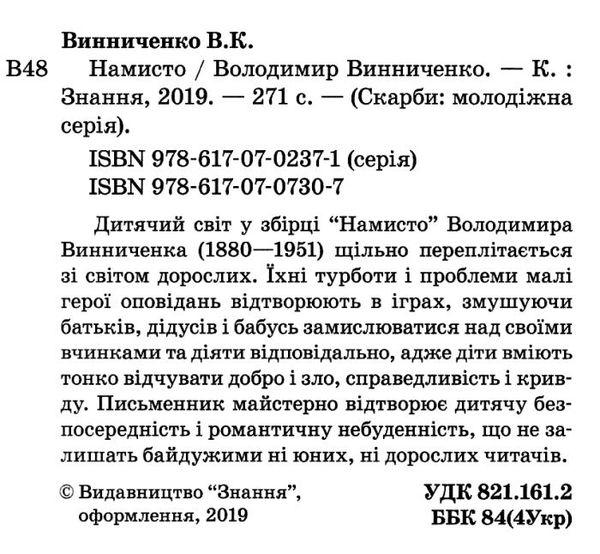 Винниченко В.К.

В48 Намисто / Володимир Винниченко. — К. : Знання, 2019. — 271 с. — (Скарби: молодіжна серія).

ISBN 978-617-07-0237-1 (серія)
ISBN 978-617-07-0730-7

Дитячий світ у збірці “Намисто” Володимира Винниченка (1880—1951) щільно переплітається зі світом дорослих. Їхні турботи і проблеми малі герої оповідань відтворюють в іграх, змушуючи батьків, дідусів і бабусь замислюватися над своїми вчинками та діяти відповідально, адже діти вміють тонко відчувати добро і зло, справедливість і кривду. Письменник майстерно відтворює дитячу безпосередність і романтичну небуденність, що не залишать байдужими ні юних, ні дорослих читачів.

© Видавництво “Знання”, оформлення, 2019

УДК 821.161.2
ББК 84(4Укр)